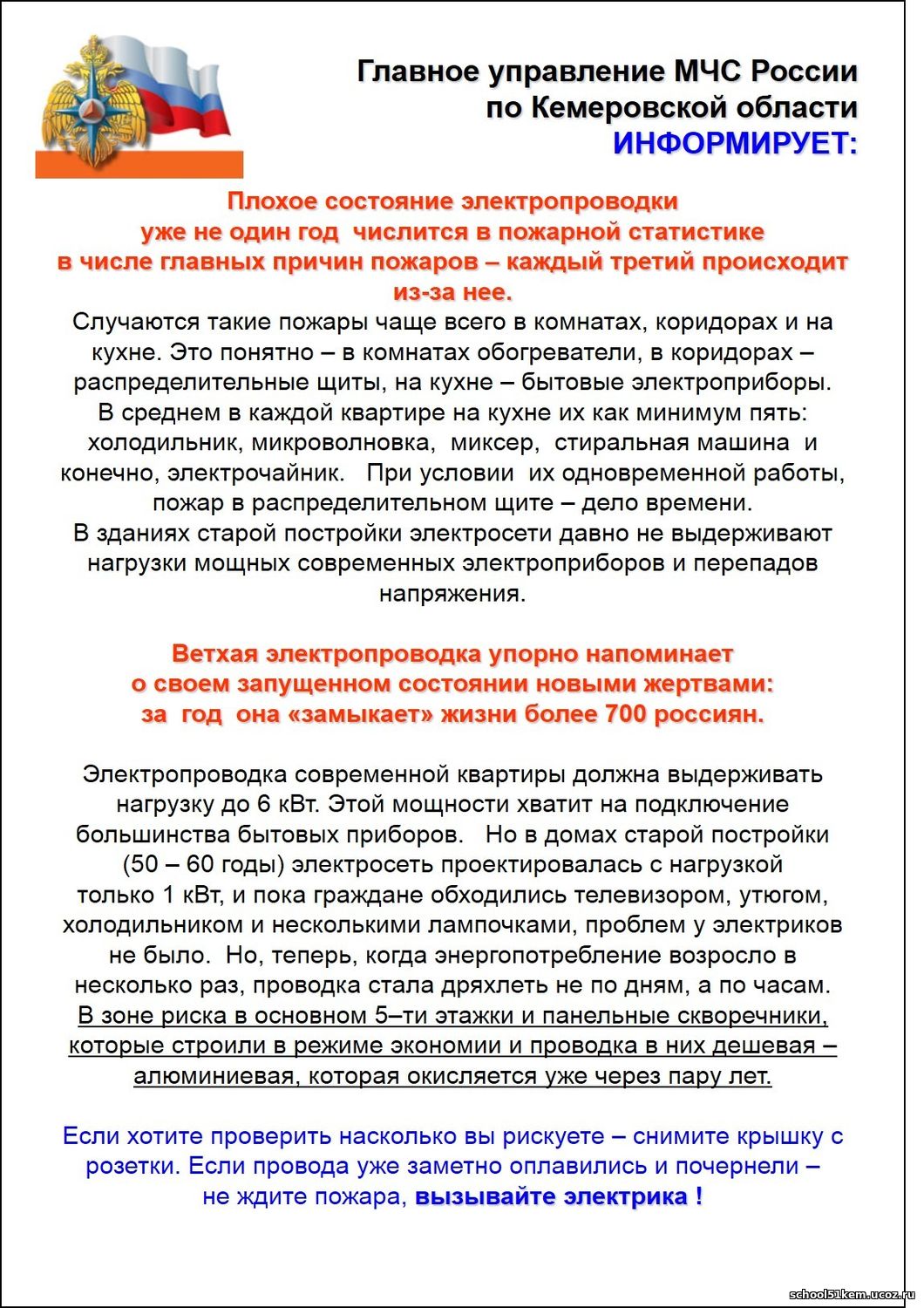 Главное управление МЧС России по Кемеровской области ИНФОРМИРУЕТ:

Плохое состояние электропроводки уже не один год числится в пожарной статистике в числе главных причин пожаров – каждый третий происходит из-за нее.

Случаются такие пожары чаще всего в комнатах, коридорах и на кухне. Это понятно – в комнатах обогреватели, в коридорах – распределительные щиты, на кухне – бытовые электроприборы. В среднем в каждой квартире на кухне их как минимум пять: холодильник, микроволновка, миксер, стиральная машина и конечно, электрочайник. При условии их одновременной работы, пожар в распределительном щите – дело времени.
В зданиях старой постройки электросети давно не выдерживают нагрузки мощных современных электроприборов и перепадов напряжения.

Ветхая электропроводка упорно напоминает о своем запущенном состоянии новыми жертвами: за год она «замыкает» жизни более 700 россиян.

Электропроводка современной квартиры должна выдерживать нагрузку до 6 кВт. Этой мощности хватит на подключение большинства бытовых приборов. Но в домах старой постройки (50 – 60 годы) электросеть проектировалась с нагрузкой только 1 кВт, и пока граждане обходились телевизором, утюгом, холодильником и несколькими лампочками, проблем у электриков не было. Но, теперь, когда энергопотребление возросло в несколько раз, проводка стала дряхлеть не по дням, а по часам. В зоне риска в основном 5–ти этажки и панельные скворечники, которые строили в режиме экономии и проводка в них дешевая – алюминиевая, которая окисляется уже через пару лет.

Если хотите проверить насколько вы рискуете – снимите крышку с розетки. Если провода уже заметно оплавились и почернели – не ждите пожара, вызывайте электрика !

school51kem.ucoz.ru